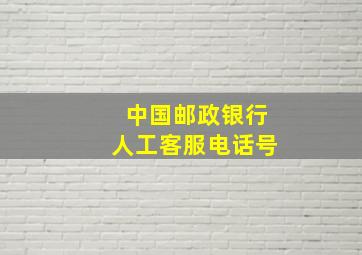 中国邮政银行
人工客服电话号